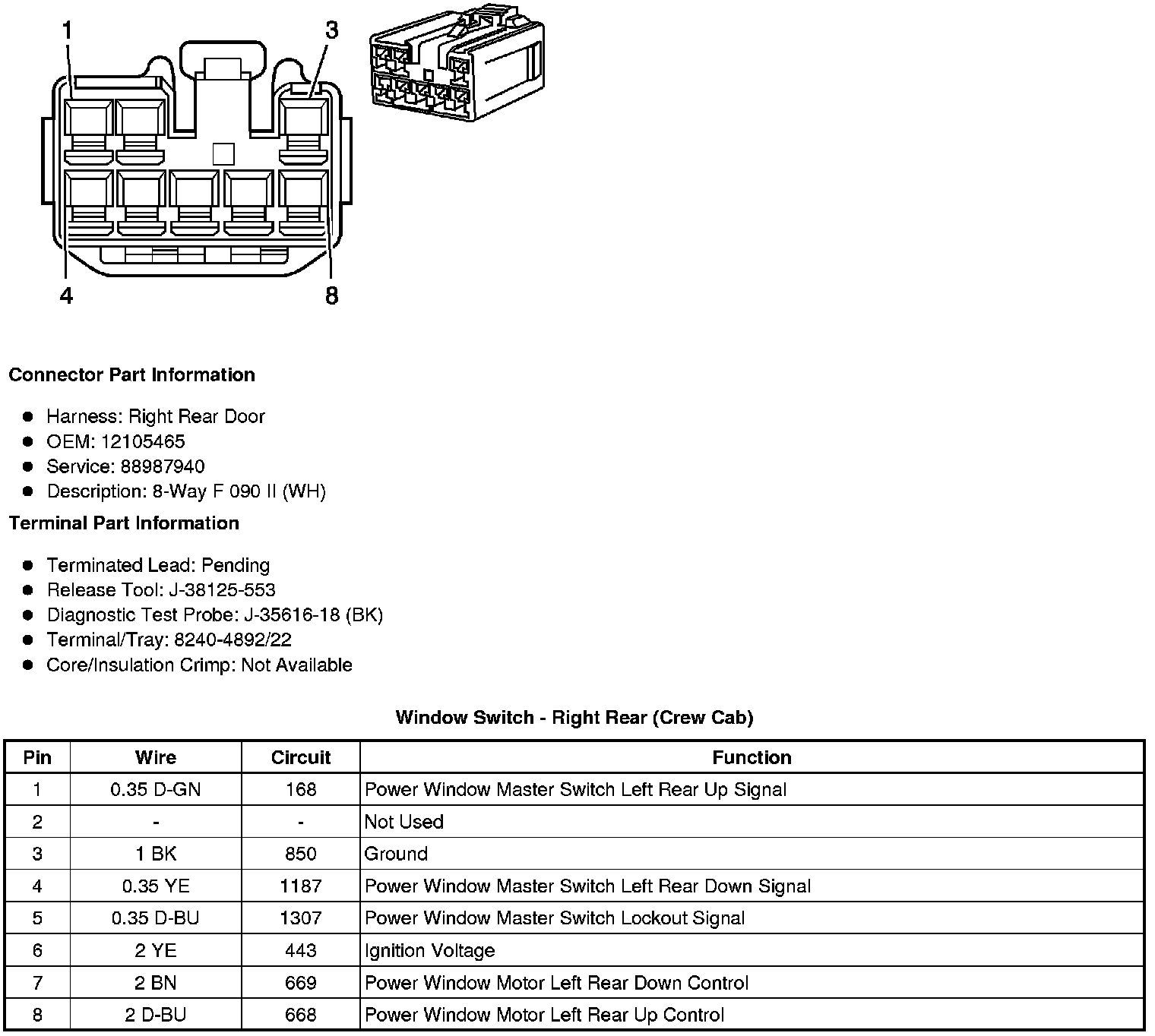 1
3
4
8

Connector Part Information

• Harness: Right Rear Door
• OEM: 12105465
• Service: 88987940
• Description: 8-Way F 090 II (WH)

Terminal Part Information

• Terminated Lead: Pending
• Release Tool: J-38125-553
• Diagnostic Test Probe: J-35616-18 (BK)
• Terminal/Tray: 8240-4892/22
• Core/Insulation Crimp: Not Available

Window Switch - Right Rear (Crew Cab)

| Pin | Wire | Circuit | Function |
|---|---|---|---|
| 1 | 0.35 D-GN | 168 | Power Window Master Switch Left Rear Up Signal |
| 2 | - | - | Not Used |
| 3 | 1 BK | 850 | Ground |
| 4 | 0.35 YE | 1187 | Power Window Master Switch Left Rear Down Signal |
| 5 | 0.35 D-BU | 1307 | Power Window Master Switch Lockout Signal |
| 6 | 2 YE | 443 | Ignition Voltage |
| 7 | 2 BN | 669 | Power Window Motor Left Rear Down Control |
| 8 | 2 D-BU | 668 | Power Window Motor Left Rear Up Control |